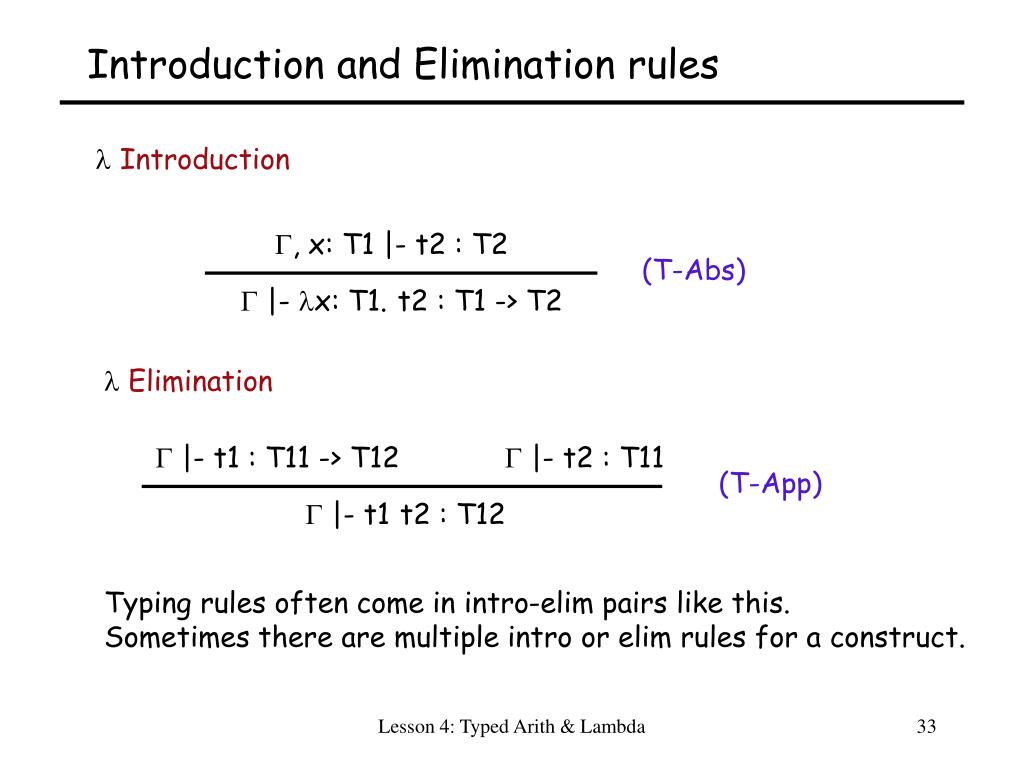 Introduction and Elimination rules

$\lambda$ Introduction

$\Gamma$, x: T1 |- t2 : T2

$\Gamma$ |- $\lambda$x: T1. t2 : T1 -> T2

(T-Abs)

$\lambda$ Elimination

$\Gamma$ |- t1 : T11 -> T12 $\Gamma$ |- t2 : T11

$\Gamma$ |- t1 t2 : T12

(T-App)

Typing rules often come in intro-elim pairs like this.
Sometimes there are multiple intro or elim rules for a construct.

Lesson 4: Typed Arith & Lambda

33